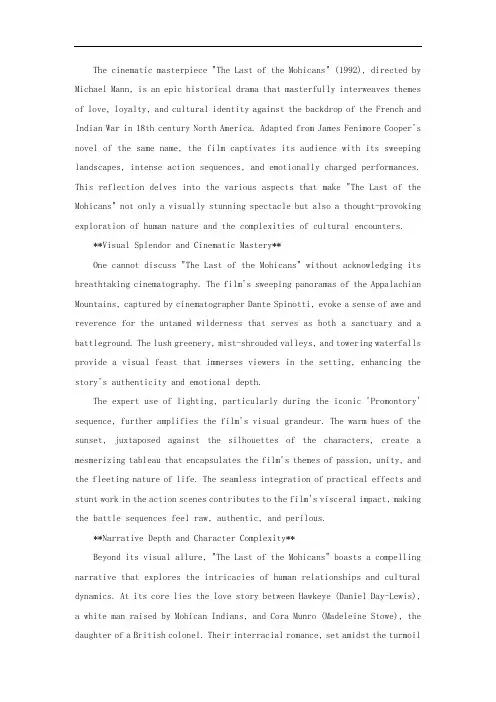 The cinematic masterpiece "The Last of the Mohicans" (1992), directed by Michael Mann, is an epic historical drama that masterfully interweaves themes of love, loyalty, and cultural identity against the backdrop of the French and Indian War in 18th century North America. Adapted from James Fenimore Cooper's novel of the same name, the film captivates its audience with its sweeping landscapes, intense action sequences, and emotionally charged performances. This reflection delves into the various aspects that make "The Last of the Mohicans" not only a visually stunning spectacle but also a thought-provoking exploration of human nature and the complexities of cultural encounters.

**Visual Splendor and Cinematic Mastery**

One cannot discuss "The Last of the Mohicans" without acknowledging its breathtaking cinematography. The film's sweeping panoramas of the Appalachian Mountains, captured by cinematographer Dante Spinotti, evoke a sense of awe and reverence for the untamed wilderness that serves as both a sanctuary and a battleground. The lush greenery, mist-shrouded valleys, and towering waterfalls provide a visual feast that immerses viewers in the setting, enhancing the story's authenticity and emotional depth.

The expert use of lighting, particularly during the iconic 'Promontory' sequence, further amplifies the film's visual grandeur. The warm hues of the sunset, juxtaposed against the silhouettes of the characters, create a mesmerizing tableau that encapsulates the film's themes of passion, unity, and the fleeting nature of life. The seamless integration of practical effects and stunt work in the action scenes contributes to the film's visceral impact, making the battle sequences feel raw, authentic, and perilous.

**Narrative Depth and Character Complexity**

Beyond its visual allure, "The Last of the Mohicans" boasts a compelling narrative that explores the intricacies of human relationships and cultural dynamics. At its core lies the love story between Hawkeye (Daniel Day-Lewis), a white man raised by Mohican Indians, and Cora Munro (Madeleine Stowe), the daughter of a British colonel. Their interracial romance, set amidst the turmoil